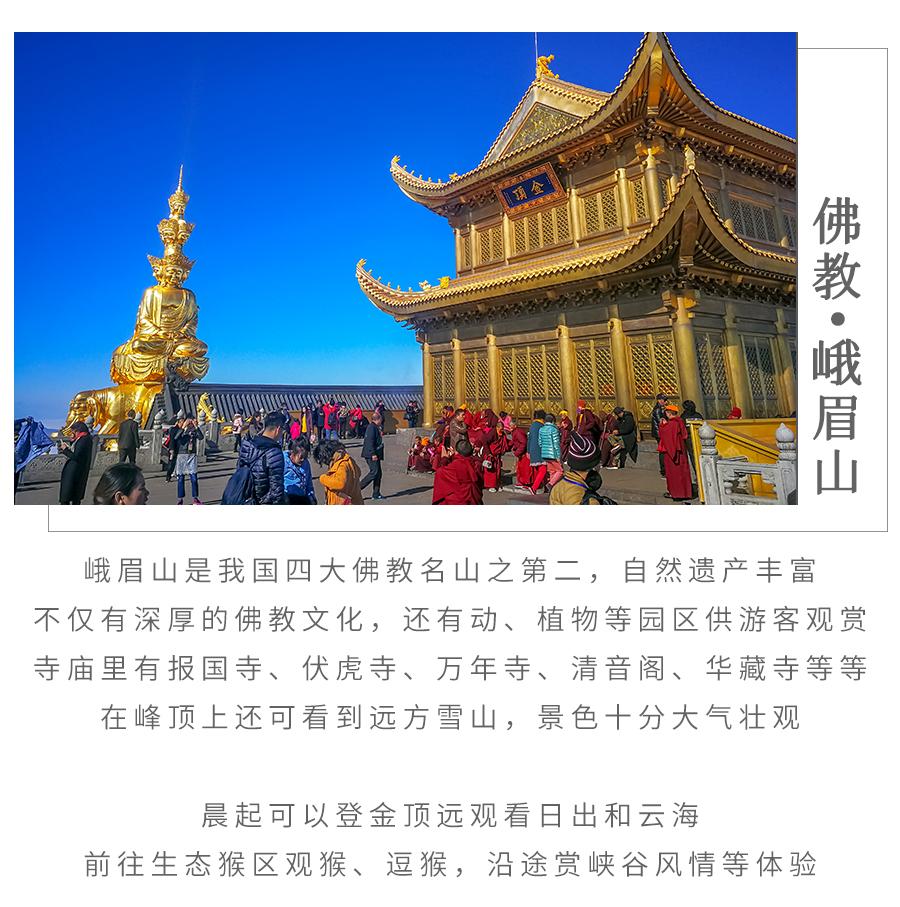 金顶

佛教·峨眉山

峨眉山是我国四大佛教名山之第二，自然遗产丰富
不仅有深厚的佛教文化，还有动、植物等园区供游客观赏
寺庙里有报国寺、伏虎寺、万年寺、清音阁、华藏寺等等
在峰顶上还可看到远方雪山，景色十分大气壮观

晨起可以登金顶远观看日出和云海
前往生态猴区观猴、逗猴，沿途赏峡谷风情等体验